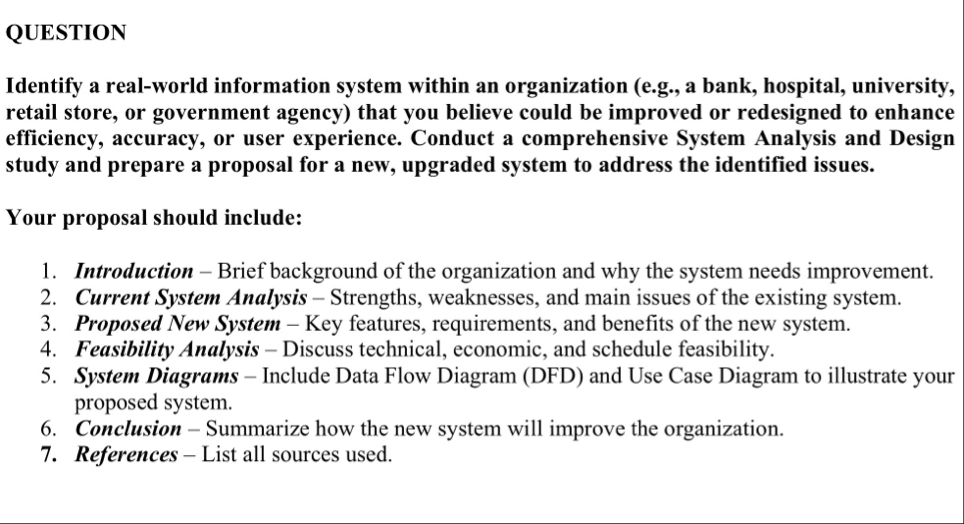 QUESTION

Identify a real-world information system within an organization (e.g., a bank, hospital, university, retail store, or government agency) that you believe could be improved or redesigned to enhance efficiency, accuracy, or user experience. Conduct a comprehensive System Analysis and Design study and prepare a proposal for a new, upgraded system to address the identified issues.

Your proposal should include:

1. Introduction – Brief background of the organization and why the system needs improvement.
2. Current System Analysis – Strengths, weaknesses, and main issues of the existing system.
3. Proposed New System – Key features, requirements, and benefits of the new system.
4. Feasibility Analysis – Discuss technical, economic, and schedule feasibility.
5. System Diagrams – Include Data Flow Diagram (DFD) and Use Case Diagram to illustrate your proposed system.
6. Conclusion – Summarize how the new system will improve the organization.
7. References – List all sources used.